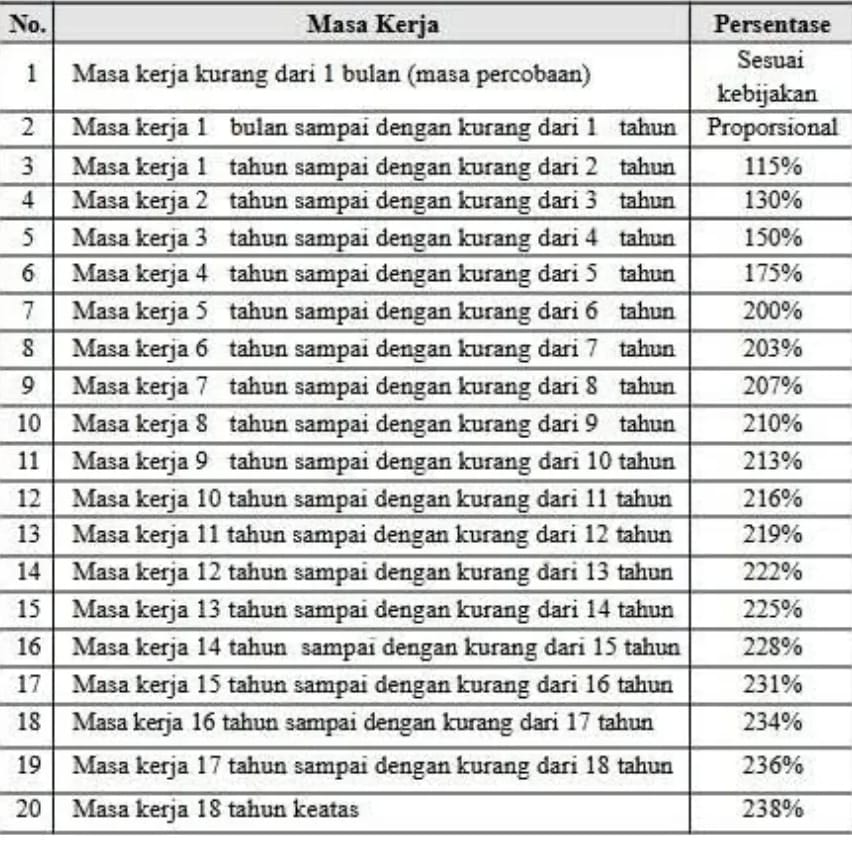 | No. | Masa Kerja | Persentase |
|---|---|---|
| 1 | Masa kerja kurang dari 1 bulan (masa percobaan) | Sesuai kebijakan |
| 2 | Masa kerja 1 bulan sampai dengan kurang dari 1 tahun | Proporsional |
| 3 | Masa kerja 1 tahun sampai dengan kurang dari 2 tahun | 115% |
| 4 | Masa kerja 2 tahun sampai dengan kurang dari 3 tahun | 130% |
| 5 | Masa kerja 3 tahun sampai dengan kurang dari 4 tahun | 150% |
| 6 | Masa kerja 4 tahun sampai dengan kurang dari 5 tahun | 175% |
| 7 | Masa kerja 5 tahun sampai dengan kurang dari 6 tahun | 200% |
| 8 | Masa kerja 6 tahun sampai dengan kurang dari 7 tahun | 203% |
| 9 | Masa kerja 7 tahun sampai dengan kurang dari 8 tahun | 207% |
| 10 | Masa kerja 8 tahun sampai dengan kurang dari 9 tahun | 210% |
| 11 | Masa kerja 9 tahun sampai dengan kurang dari 10 tahun | 213% |
| 12 | Masa kerja 10 tahun sampai dengan kurang dari 11 tahun | 216% |
| 13 | Masa kerja 11 tahun sampai dengan kurang dari 12 tahun | 219% |
| 14 | Masa kerja 12 tahun sampai dengan kurang dari 13 tahun | 222% |
| 15 | Masa kerja 13 tahun sampai dengan kurang dari 14 tahun | 225% |
| 16 | Masa kerja 14 tahun sampai dengan kurang dari 15 tahun | 228% |
| 17 | Masa kerja 15 tahun sampai dengan kurang dari 16 tahun | 231% |
| 18 | Masa kerja 16 tahun sampai dengan kurang dari 17 tahun | 234% |
| 19 | Masa kerja 17 tahun sampai dengan kurang dari 18 tahun | 236% |
| 20 | Masa kerja 18 tahun keatas | 238% |